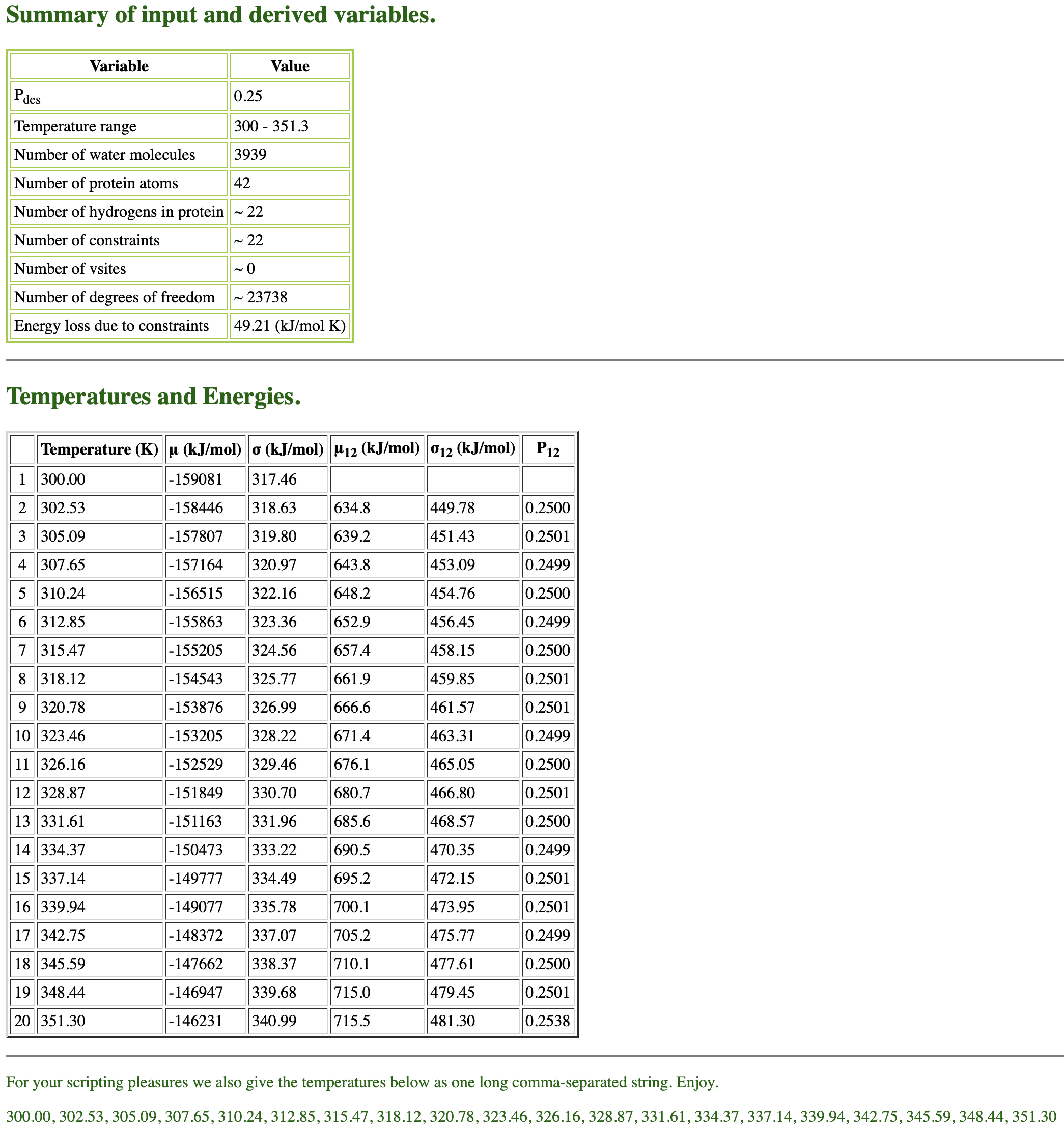 Summary of input and derived variables.

| Variable | Value |
|---|---|
| $P_{des}$ | 0.25 |
| Temperature range | 300 - 351.3 |
| Number of water molecules | 3939 |
| Number of protein atoms | 42 |
| Number of hydrogens in protein | ~ 22 |
| Number of constraints | ~ 22 |
| Number of vsites | ~ 0 |
| Number of degrees of freedom | ~ 23738 |
| Energy loss due to constraints | 49.21 (kJ/mol K) |

Temperatures and Energies.

| | Temperature (K) | μ (kJ/mol) | σ (kJ/mol) | $μ_{12}$ (kJ/mol) | $σ_{12}$ (kJ/mol) | $P_{12}$ |
|---|---|---|---|---|---|---|
| 1 | 300.00 | -159081 | 317.46 | | | |
| 2 | 302.53 | -158446 | 318.63 | 634.8 | 449.78 | 0.2500 |
| 3 | 305.09 | -157807 | 319.80 | 639.2 | 451.43 | 0.2501 |
| 4 | 307.65 | -157164 | 320.97 | 643.8 | 453.09 | 0.2499 |
| 5 | 310.24 | -156515 | 322.16 | 648.2 | 454.76 | 0.2500 |
| 6 | 312.85 | -155863 | 323.36 | 652.9 | 456.45 | 0.2499 |
| 7 | 315.47 | -155205 | 324.56 | 657.4 | 458.15 | 0.2500 |
| 8 | 318.12 | -154543 | 325.77 | 661.9 | 459.85 | 0.2501 |
| 9 | 320.78 | -153876 | 326.99 | 666.6 | 461.57 | 0.2501 |
| 10 | 323.46 | -153205 | 328.22 | 671.4 | 463.31 | 0.2499 |
| 11 | 326.16 | -152529 | 329.46 | 676.1 | 465.05 | 0.2500 |
| 12 | 328.87 | -151849 | 330.70 | 680.7 | 466.80 | 0.2501 |
| 13 | 331.61 | -151163 | 331.96 | 685.6 | 468.57 | 0.2500 |
| 14 | 334.37 | -150473 | 333.22 | 690.5 | 470.35 | 0.2499 |
| 15 | 337.14 | -149777 | 334.49 | 695.2 | 472.15 | 0.2501 |
| 16 | 339.94 | -149077 | 335.78 | 700.1 | 473.95 | 0.2501 |
| 17 | 342.75 | -148372 | 337.07 | 705.2 | 475.77 | 0.2499 |
| 18 | 345.59 | -147662 | 338.37 | 710.1 | 477.61 | 0.2500 |
| 19 | 348.44 | -146947 | 339.68 | 715.0 | 479.45 | 0.2501 |
| 20 | 351.30 | -146231 | 340.99 | 715.5 | 481.30 | 0.2538 |

For your scripting pleasures we also give the temperatures below as one long comma-separated string. Enjoy.

300.00, 302.53, 305.09, 307.65, 310.24, 312.85, 315.47, 318.12, 320.78, 323.46, 326.16, 328.87, 331.61, 334.37, 337.14, 339.94, 342.75, 345.59, 348.44, 351.30